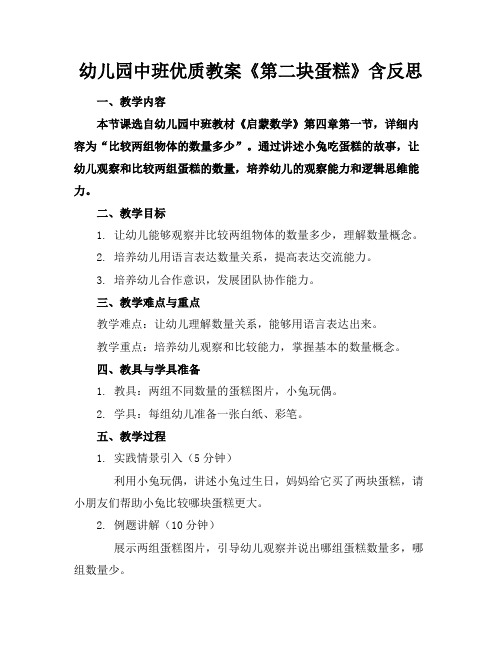 幼儿园中班优质教案《第二块蛋糕》含反思

一、教学内容

本节课选自幼儿园中班教材《启蒙数学》第四章第一节，详细内容为“比较两组物体的数量多少”。通过讲述小兔吃蛋糕的故事，让幼儿观察和比较两组蛋糕的数量，培养幼儿的观察能力和逻辑思维能力。

二、教学目标

1. 让幼儿能够观察并比较两组物体的数量多少，理解数量概念。

2. 培养幼儿用语言表达数量关系，提高表达交流能力。

3. 培养幼儿合作意识，发展团队协作能力。

三、教学难点与重点

教学难点：让幼儿理解数量关系，能够用语言表达出来。

教学重点：培养幼儿观察和比较能力，掌握基本的数量概念。

四、教具与学具准备

1. 教具：两组不同数量的蛋糕图片，小兔玩偶。

2. 学具：每组幼儿准备一张白纸、彩笔。

五、教学过程

1. 实践情景引入（5 分钟）

利用小兔玩偶，讲述小兔过生日，妈妈给它买了两块蛋糕，请小朋友们帮助小兔比较哪块蛋糕更大。

2. 例题讲解（10 分钟）

展示两组蛋糕图片，引导幼儿观察并说出哪组蛋糕数量多，哪组数量少。